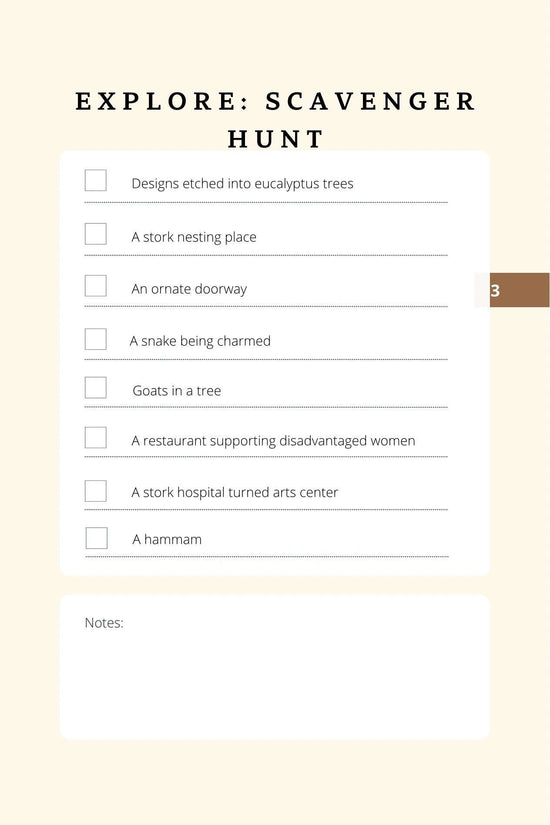 EXPLORE: SCAVENGER HUNT

Designs etched into eucalyptus trees

A stork nesting place

An ornate doorway

3

A snake being charmed

Goats in a tree

A restaurant supporting disadvantaged women

A stork hospital turned arts center

A hammam

Notes: